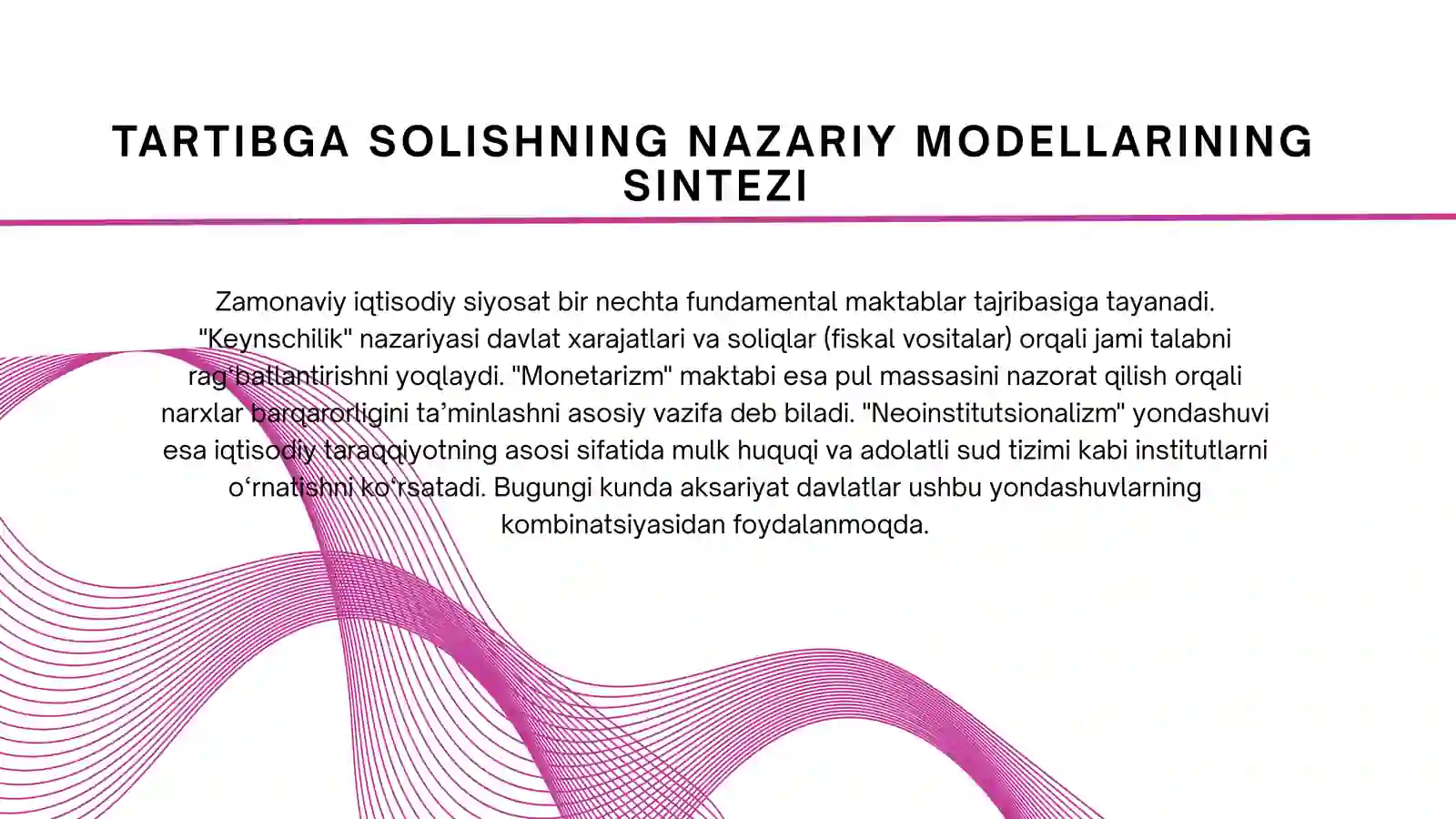 TARTIBGA SOLISHNING NAZARIY MODELLARINING SINTEZI

Zamonaviy iqtisodiy siyosat bir nechta fundamental maktablar tajribasiga tayanadi. "Keynschilik" nazariyasi davlat xarajatlari va soliqlar (fiskal vositalar) orqali jami talabni rag‘batlantirishni yoqlaydi. "Monetarizm" maktabi esa pul massasini nazorat qilish orqali narxlar barqarorligini ta’minlashni asosiy vazifa deb biladi. "Neoinstitutsionalizm" yondashuvi esa iqtisodiy taraqqiyotning asosi sifatida mulk huquqi va adolatli sud tizimi kabi institutlarni o‘rnatishni ko‘rsatadi. Bugungi kunda aksariyat davlatlar ushbu yondashuvlarning kombinatsiyasidan foydalanmoqda.